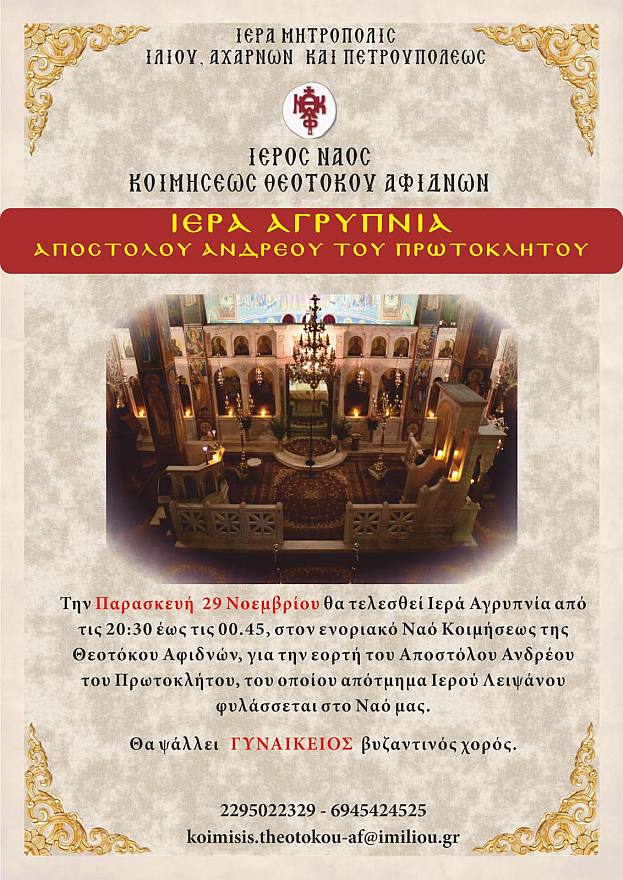 ΙΕΡΑ ΜΗΤΡΟΠΟΛΙΣ
ΙΛΙΟΥ, ΑΧΑΡΝΩΝ ΚΑΙ ΠΕΤΡΟΥΠΟΛΕΩΣ

ΙΕΡΟΣ ΝΑΟΣ
ΚΟΙΜΗΣΕΩΣ ΘΕΟΤΟΚΟΥ ΑΦΙΔΝΩΝ

ΙΕΡΑ ΑΓΡΥΠΝΙΑ
ΑΠΟΣΤΟΛΟΥ ΑΝΔΡΕΟΥ ΤΟΥ ΠΡΩΤΟΚΛΗΤΟΥ

Την Παρασκευή 29 Νοεμβρίου θα τελεσθεί Ιερά Αγρυπνία από τις 20:30 έως τις 00.45, στον ενοριακό Ναό Κοιμήσεως της Θεοτόκου Αφιδνών, για την εορτή του Αποστόλου Ανδρέου του Πρωτοκλήτου, του οποίου απότμημα Ιερού Λειψάνου φυλάσσεται στο Ναό μας.

Θα ψάλλει ΓΥΝΑΙΚΕΙΟΣ βυζαντινός χορός.

2295022329 - 6945424525
koimisis.theotokou-af@imiliou.gr